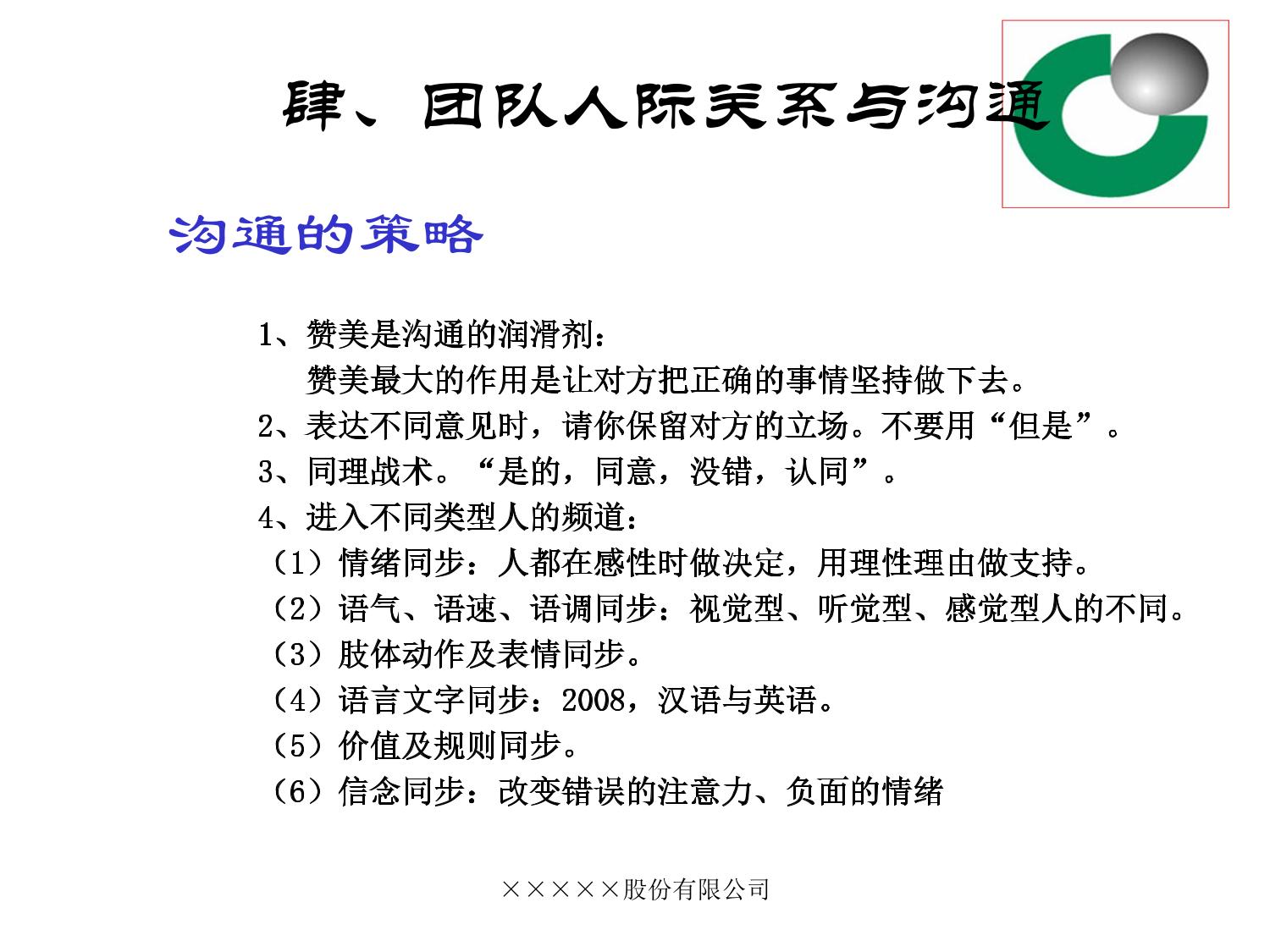 肆、团队人际关系与沟通

沟通的策略

1、赞美是沟通的润滑剂：
赞美最大的作用是让对方把正确的事情坚持做下去。

2、表达不同意见时，请你保留对方的立场。不要用“但是”。

3、同理战术。“是的，同意，没错，认同”。

4、进入不同类型人的频道：

（1）情绪同步：人都在感性时做决定，用理性理由做支持。

（2）语气、语速、语调同步：视觉型、听觉型、感觉型人的不同。

（3）肢体动作及表情同步。

（4）语言文字同步：2008，汉语与英语。

（5）价值及规则同步。

（6）信念同步：改变错误的注意力、负面的情绪

×××××股份有限公司